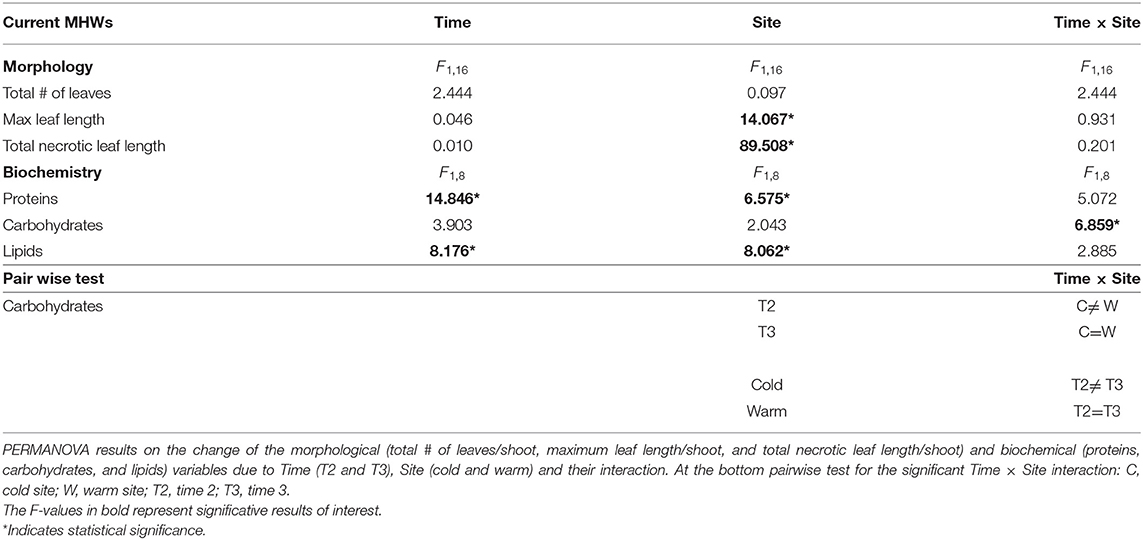 | Current MHWs | Time | Site | Time × Site |
|---|---|---|---|
| **Morphology** | $F_{1,16}$ | $F_{1,16}$ | $F_{1,16}$ |
| Total # of leaves | 2.444 | 0.097 | 2.444 |
| Max leaf length | 0.046 | **14.067*** | 0.931 |
| Total necrotic leaf length | 0.010 | **89.508*** | 0.201 |
| **Biochemistry** | $F_{1,8}$ | $F_{1,8}$ | $F_{1,8}$ |
| Proteins | **14.846*** | **6.575*** | 5.072 |
| Carbohydrates | 3.903 | 2.043 | **6.859*** |
| Lipids | **8.176*** | **8.062*** | 2.885 |
| **Pair wise test** | | | **Time × Site** |
| Carbohydrates | | T2 | C≠ W |
| | | T3 | C=W |
| | | Cold | T2≠ T3 |
| | | Warm | T2=T3 |

PERMANOVA results on the change of the morphological (total # of leaves/shoot, maximum leaf length/shoot, and total necrotic leaf length/shoot) and biochemical (proteins, carbohydrates, and lipids) variables due to Time (T2 and T3), Site (cold and warm) and their interaction. At the bottom pairwise test for the significant Time × Site interaction: C, cold site; W, warm site; T2, time 2; T3, time 3.

The F-values in bold represent significative results of interest.

*Indicates statistical significance.